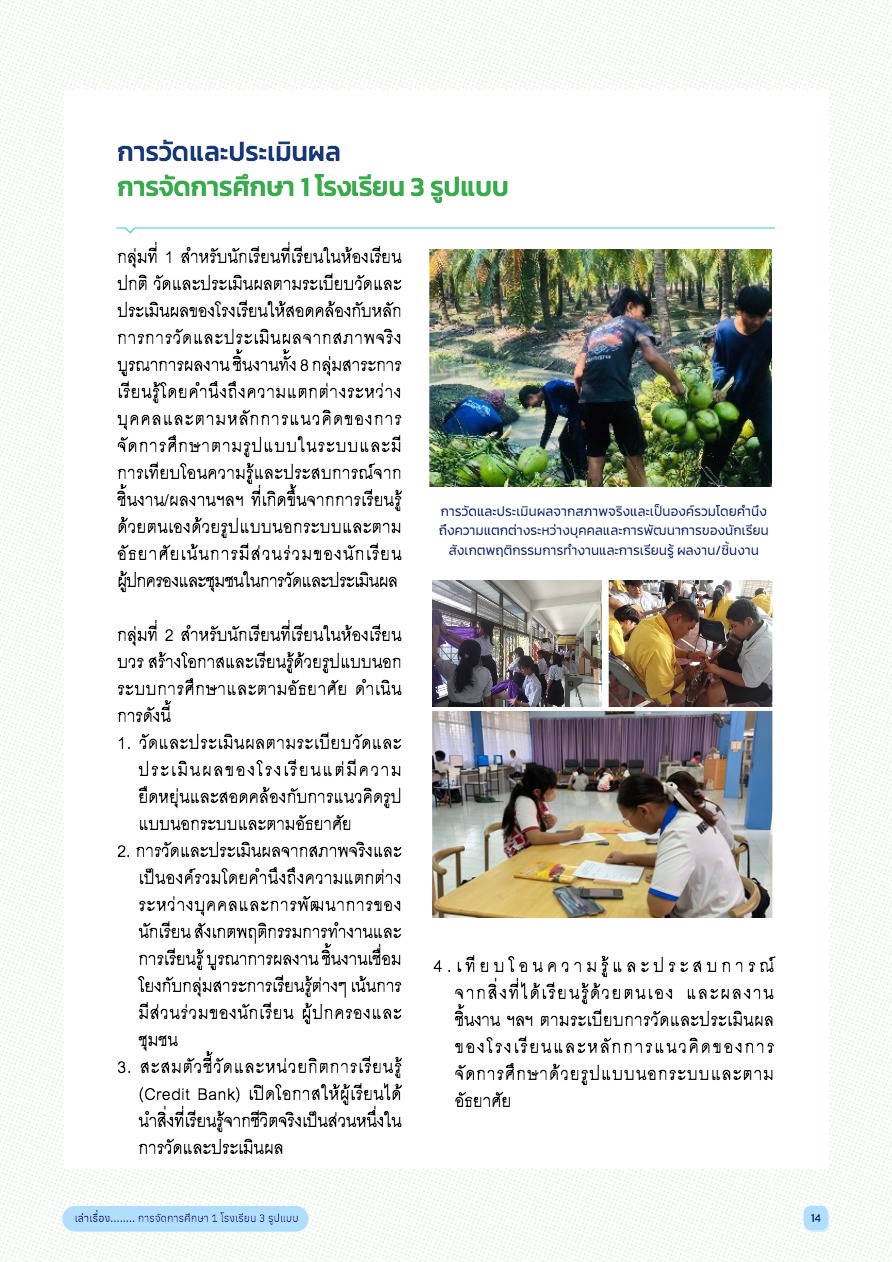 การวัดและประเมินผล
การจัดการศึกษา 1 โรงเรียน 3 รูปแบบ

กลุ่มที่ 1 สำหรับนักเรียนที่เรียนในห้องเรียนปกติ วัดและประเมินผลตามระเบียบวัดและประเมินผลของโรงเรียนให้สอดคล้องกับหลักการการวัดและประเมินผลจากสภาพจริง บูรณาการผลงาน ชิ้นงานทั้ง 8 กลุ่มสาระการเรียนรู้โดยคำนึงถึงความแตกต่างระหว่างบุคคลและตามหลักการแนวคิดของการจัดการศึกษาตามรูปแบบในระบบและมีการเทียบโอนความรู้และประสบการณ์จากชิ้นงาน/ผลงานฯลฯ ที่เกิดขึ้นจากการเรียนรู้ด้วยตนเองด้วยรูปแบบนอกระบบและตามอัธยาศัยเน้นการมีส่วนร่วมของนักเรียน ผู้ปกครองและชุมชนในการวัดและประเมินผล

กลุ่มที่ 2 สำหรับนักเรียนที่เรียนในห้องเรียน บวร สร้างโอกาสและเรียนรู้ด้วยรูปแบบนอกระบบการศึกษาและตามอัธยาศัย ดำเนินการดังนี้
1. วัดและประเมินผลตามระเบียบวัดและประเมินผลของโรงเรียนแต่มีความยืดหยุ่นและสอดคล้องกับการแนวคิดรูปแบบนอกระบบและตามอัธยาศัย
2. การวัดและประเมินผลจากสภาพจริงและเป็นองค์รวมโดยคำนึงถึงความแตกต่างระหว่างบุคคลและการพัฒนาการของนักเรียน สังเกตพฤติกรรมการทำงานและการเรียนรู้ บูรณาการผลงาน ชิ้นงานเชื่อมโยงกับกลุ่มสาระการเรียนรู้ต่างๆ เน้นการมีส่วนร่วมของนักเรียน ผู้ปกครองและชุมชน
3. สะสมตัวชี้วัดและหน่วยกิตการเรียนรู้ (Credit Bank) เปิดโอกาสให้ผู้เรียนได้นำสิ่งที่เรียนรู้จากชีวิตจริงเป็นส่วนหนึ่งในการวัดและประเมินผล

การวัดและประเมินผลจากสภาพจริงและเป็นองค์รวมโดยคำนึงถึงความแตกต่างระหว่างบุคคลและการพัฒนาการของนักเรียน สังเกตพฤติกรรมการทำงานและการเรียนรู้ ผลงาน/ชิ้นงาน

4. เทียบโอนความรู้และประสบการณ์จากสิ่งที่ได้เรียนรู้ด้วยตนเอง และผลงาน ชิ้นงาน ฯลฯ ตามระเบียบการวัดและประเมินผลของโรงเรียนและหลักการแนวคิดของการจัดการศึกษาด้วยรูปแบบนอกระบบและตามอัธยาศัย

เล่าเรื่อง........ การจัดการศึกษา 1 โรงเรียน 3 รูปแบบ
14